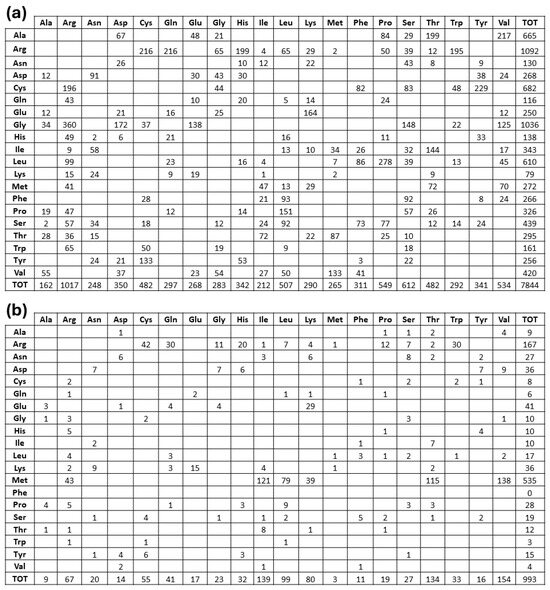 (a)

| | Ala | Arg | Asn | Asp | Cys | Gln | Glu | Gly | His | Ile | Leu | Lys | Met | Phe | Pro | Ser | Thr | Trp | Tyr | Val | TOT |
|---|---|---|---|---|---|---|---|---|---|---|---|---|---|---|---|---|---|---|---|---|---|
| Ala | | | | 67 | | | 48 | 21 | | | | | | | 84 | 29 | 199 | | | 217 | 665 |
| Arg | | | | | 216 | 216 | | 65 | 199 | 4 | 65 | 29 | 2 | | 50 | 39 | 12 | 195 | | | 1092 |
| Asn | | | | 26 | | | | | 10 | 12 | | 22 | | | | 43 | 8 | | 9 | | 130 |
| Asp | 12 | | 91 | | | | 30 | 43 | 30 | | | | | | | | | | 38 | 24 | 268 |
| Cys | | 196 | | | | | | 44 | | | | | | 82 | | 83 | | 48 | 229 | | 682 |
| Gln | | 43 | | | | | 10 | | 20 | | 5 | 14 | | | 24 | | | | | | 116 |
| Glu | 12 | | | 21 | | 16 | | 25 | | | | 164 | | | | | | | | 12 | 250 |
| Gly | 34 | 360 | | 172 | 37 | | 138 | | | | | | | | | 148 | | 22 | | 125 | 1036 |
| His | | 49 | 2 | 6 | | 21 | | | | | 16 | | | | 11 | | | | 33 | | 138 |
| Ile | | 9 | 58 | | | | | | | | 13 | 10 | 34 | 26 | | 32 | 144 | | | 17 | 343 |
| Leu | | 99 | | | | 23 | | | 16 | 4 | | | 7 | 86 | 278 | 39 | | 13 | | 45 | 610 |
| Lys | | 15 | 24 | | | 9 | 19 | | | 1 | | | 2 | | | | 9 | | | | 79 |
| Met | | 41 | | | | | | | | 47 | 13 | 29 | | | | | 72 | | | 70 | 272 |
| Phe | | | | | 28 | | | | | 21 | 93 | | | | | 92 | | | 8 | 24 | 266 |
| Pro | 19 | 47 | | | | 12 | | | 14 | | 151 | | | | | 57 | 26 | | | | 326 |
| Ser | 2 | 57 | 34 | | 18 | | | 12 | | 24 | 92 | | | 73 | 77 | | 12 | 14 | 24 | | 439 |
| Thr | 28 | 36 | 15 | | | | | | | 72 | | 22 | 87 | | 25 | 10 | | | | | 295 |
| Trp | | 65 | | | 50 | | | 19 | | | 9 | | | | | 18 | | | | | 161 |
| Tyr | | | 24 | 21 | 133 | | | | 53 | | | | | 3 | | 22 | | | | | 256 |
| Val | 55 | | | 37 | | | 23 | 54 | | 27 | 50 | | 133 | 41 | | | | | | | 420 |
| TOT | 162 | 1017 | 248 | 350 | 482 | 297 | 268 | 283 | 342 | 212 | 507 | 290 | 265 | 311 | 549 | 612 | 482 | 292 | 341 | 534 | 7844 |

(b)

| | Ala | Arg | Asn | Asp | Cys | Gln | Glu | Gly | His | Ile | Leu | Lys | Met | Phe | Pro | Ser | Thr | Trp | Tyr | Val | TOT |
|---|---|---|---|---|---|---|---|---|---|---|---|---|---|---|---|---|---|---|---|---|---|
| Ala | | | | 1 | | | | | | | | | | | 1 | 1 | 2 | | | 4 | 9 |
| Arg | | | | | 42 | 30 | | 11 | 20 | 1 | 7 | 4 | 1 | | 12 | 7 | 2 | 30 | | | 167 |
| Asn | | | | 6 | | | | | | 3 | | 6 | | | | 8 | 2 | | 2 | | 27 |
| Asp | | | 7 | | | | | 7 | 6 | | | | | | | | | | 7 | 9 | 36 |
| Cys | | 2 | | | | | | | | | | | | 1 | | 2 | | 2 | 1 | | 8 |
| Gln | | 1 | | | | | 2 | | | | 1 | 1 | | | 1 | | | | | | 6 |
| Glu | 3 | | | 1 | | 4 | | 4 | | | | 29 | | | | | | | | | 41 |
| Gly | 1 | 3 | | | 2 | | | | | | | | | | | 3 | | | | 1 | 10 |
| His | | 5 | | | | | | | | | | | | | 1 | | | | 4 | | 10 |
| Ile | | | 2 | | | | | | | | | | | 1 | | | 7 | | | | 10 |
| Leu | | 4 | | | | 3 | | | | | | | 1 | 3 | 1 | 2 | | 1 | | 2 | 17 |
| Lys | | 2 | 9 | | | 3 | 15 | | | 4 | | | 1 | | | | 2 | | | | 36 |
| Met | | 43 | | | | | | | | 121 | 79 | 39 | | | | | 115 | | | 138 | 535 |
| Phe | | | | | | | | | | | | | | | | | | | | | 0 |
| Pro | 4 | 5 | | | | 1 | | | 3 | | 9 | | | | | 3 | 3 | | | | 28 |
| Ser | | | 1 | | 4 | | | 1 | | 1 | 2 | | | 5 | 2 | | 1 | | 2 | | 19 |
| Thr | 1 | 1 | | | | | | | | 8 | | 1 | | | 1 | | | | | | 12 |
| Trp | | 1 | | | 1 | | | | | | 1 | | | | | | | | | | 3 |
| Tyr | | | 1 | 4 | 6 | | | | 3 | | | | | | | 1 | | | | | 15 |
| Val | | | | 2 | | | | | | 1 | | | | 1 | | | | | | | 4 |
| TOT | 9 | 67 | 20 | 14 | 55 | 41 | 17 | 23 | 32 | 139 | 99 | 80 | 3 | 11 | 19 | 27 | 134 | 33 | 16 | 154 | 993 |